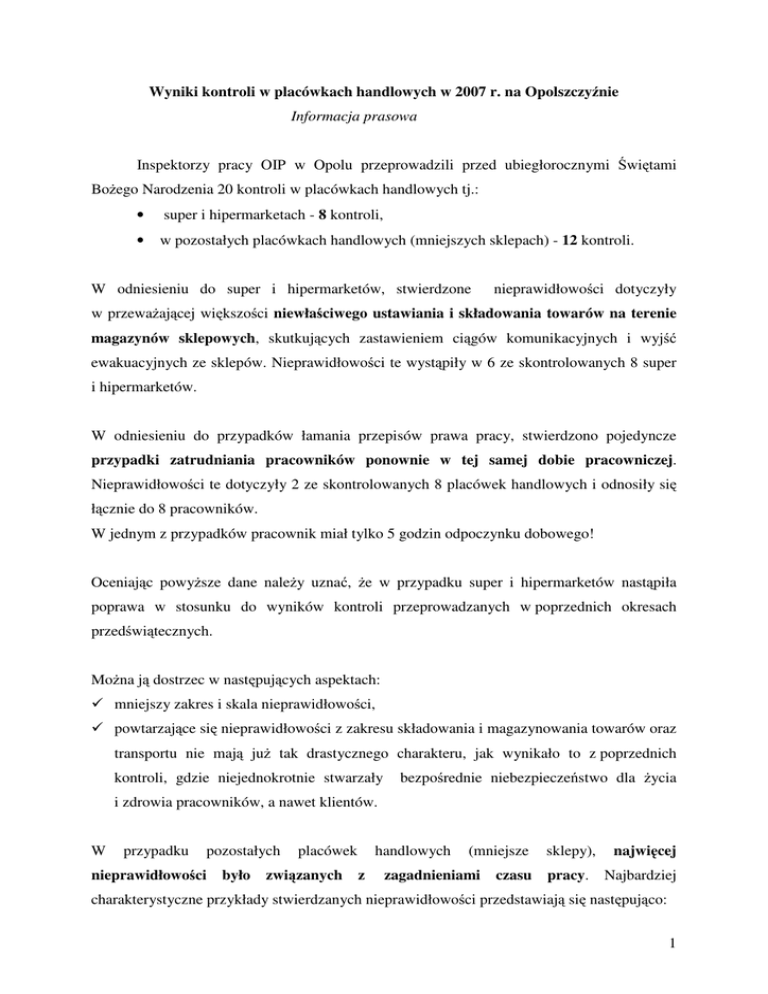 Wyniki kontroli w placówkach handlowych w 2007 r. na Opolszczyźnie
Informacja prasowa

Inspektorzy pracy OIP w Opolu przeprowadzili przed ubiegłorocznymi Świętami Bożego Narodzenia 20 kontroli w placówkach handlowych tj.:
• super i hipermarketach - 8 kontroli,
• w pozostałych placówkach handlowych (mniejszych sklepach) - 12 kontroli.

W odniesieniu do super i hipermarketów, stwierdzone nieprawidłowości dotyczyły w przeważającej większości niewłaściwego ustawiania i składowania towarów na terenie magazynów sklepowych, skutkujących zastawieniem ciągów komunikacyjnych i wyjść ewakuacyjnych ze sklepów. Nieprawidłowości te wystąpiły w 6 ze skontrolowanych 8 super i hipermarketów.

W odniesieniu do przypadków łamania przepisów prawa pracy, stwierdzono pojedyncze przypadki zatrudniania pracowników ponownie w tej samej dobie pracowniczej. Nieprawidłowości te dotyczyły 2 ze skontrolowanych 8 placówek handlowych i odnosiły się łącznie do 8 pracowników.
W jednym z przypadków pracownik miał tylko 5 godzin odpoczynku dobowego!

Oceniając powyższe dane należy uznać, że w przypadku super i hipermarketów nastąpiła poprawa w stosunku do wyników kontroli przeprowadzanych w poprzednich okresach przedświątecznych.

Można ją dostrzec w następujących aspektach:
✓ mniejszy zakres i skala nieprawidłowości,
✓ powtarzające się nieprawidłowości z zakresu składowania i magazynowania towarów oraz transportu nie mają już tak drastycznego charakteru, jak wynikało to z poprzednich kontroli, gdzie niejednokrotnie stwarzały bezpośrednie niebezpieczeństwo dla życia i zdrowia pracowników, a nawet klientów.

W przypadku pozostałych placówek handlowych (mniejsze sklepy), najwięcej nieprawidłowości było związanych z zagadnieniami czasu pracy. Najbardziej charakterystyczne przykłady stwierdzanych nieprawidłowości przedstawiają się następująco:

1